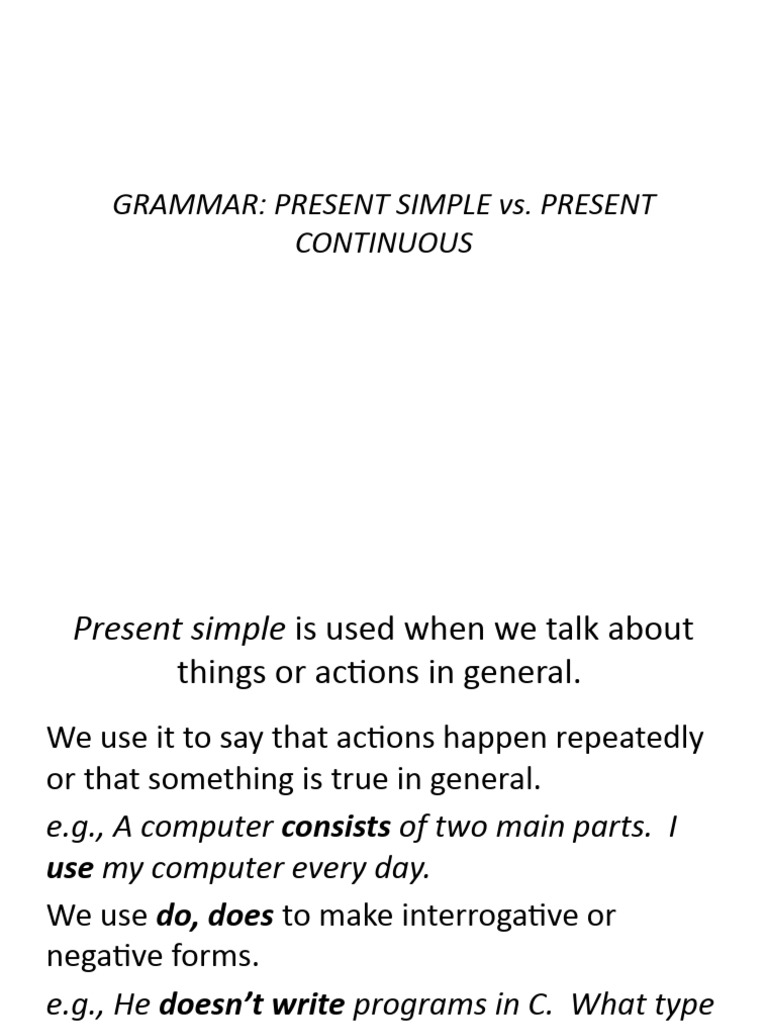 GRAMMAR: PRESENT SIMPLE vs. PRESENT CONTINUOUS

Present simple is used when we talk about things or actions in general.

We use it to say that actions happen repeatedly or that something is true in general.

e.g., A computer consists of two main parts. I use my computer every day.

We use do, does to make interrogative or negative forms.

e.g., He doesn't write programs in C. What type